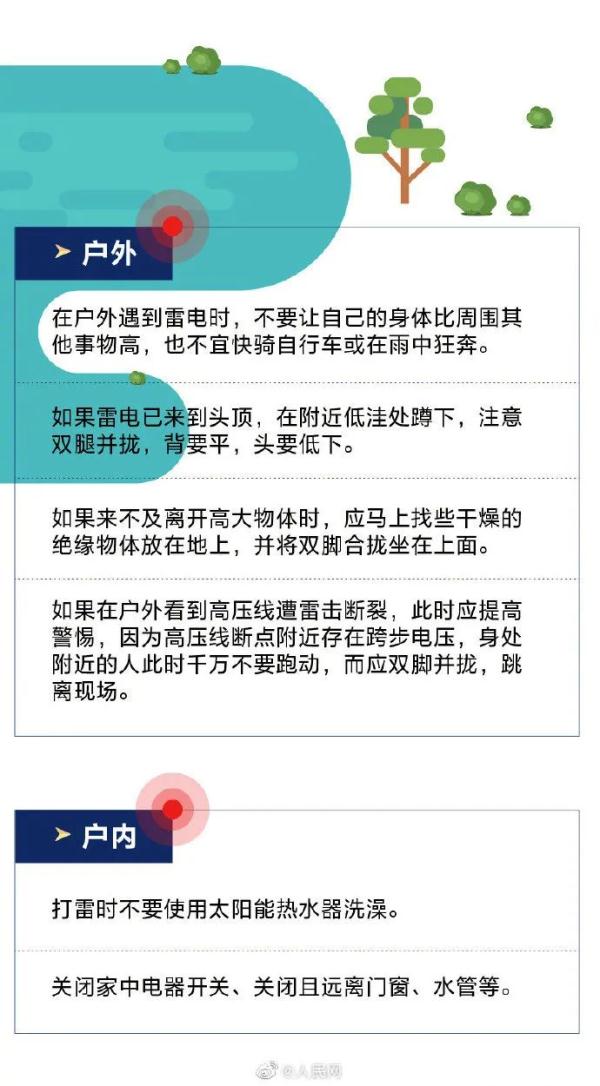 户外

在户外遇到雷电时，不要让自己的身体比周围其他事物高，也不宜快骑自行车或在雨中狂奔。

如果雷电已来到头顶，在附近低洼处蹲下，注意双腿并拢，背要平，头要低下。

如果来不及离开高大物体时，应马上找些干燥的绝缘物体放在地上，并将双脚合拢坐在上面。

如果在户外看到高压线遭雷击断裂，此时应提高警惕，因为高压线断点附近存在跨步电压，身处附近的人此时千万不要跑动，而应双脚并拢，跳离现场。

户内

打雷时不要使用太阳能热水器洗澡。

关闭家中电器开关、关闭且远离门窗、水管等。

@人民网